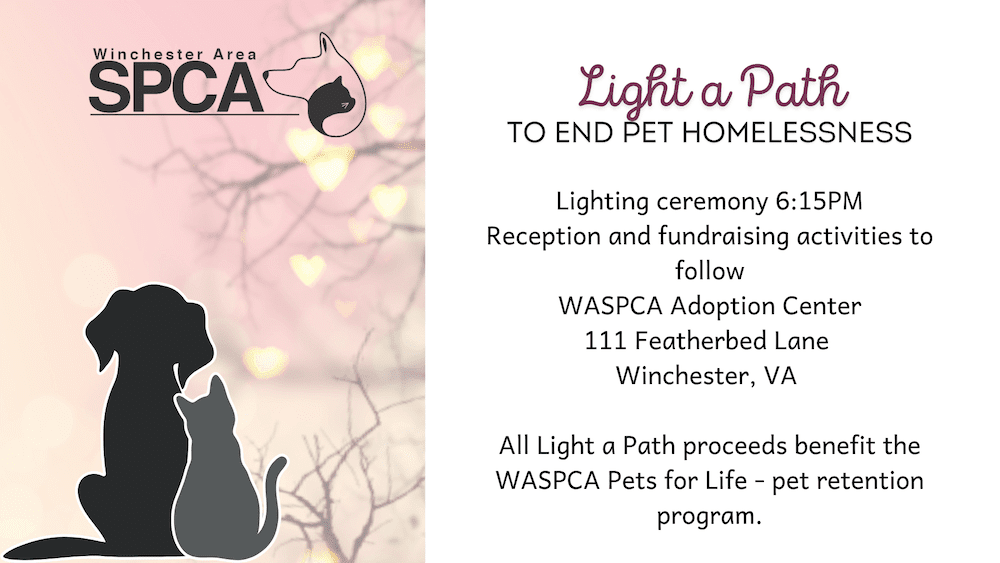 Winchester Area
SPCA

Light a Path
TO END PET HOMELESSNESS

Lighting ceremony 6:15PM
Reception and fundraising activities to follow
WASPCA Adoption Center
111 Featherbed Lane
Winchester, VA

All Light a Path proceeds benefit the WASPCA Pets for Life - pet retention program.